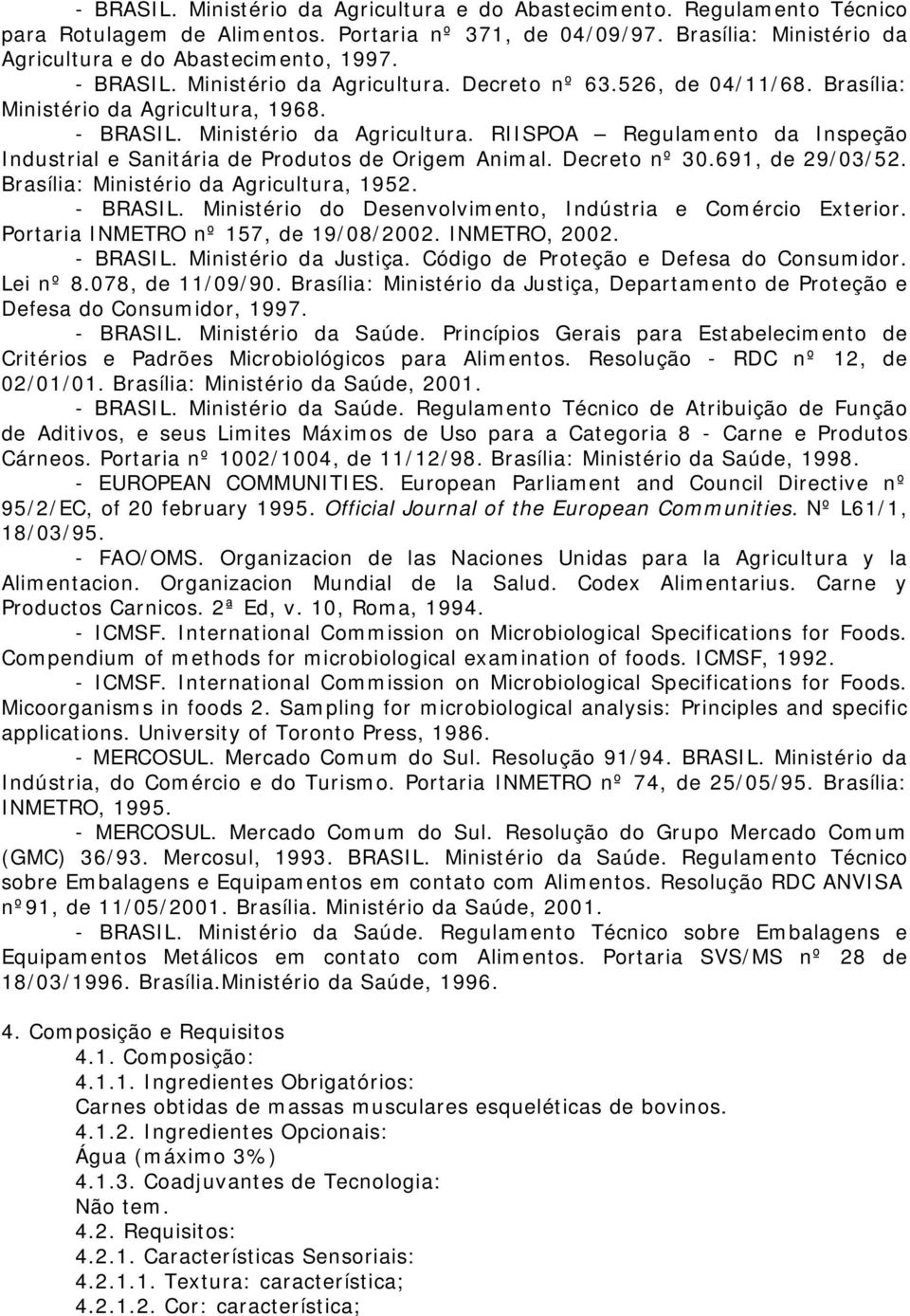 - BRASIL. Ministério da Agricultura e do Abastecimento. Regulamento Técnico para Rotulagem de Alimentos. Portaria nº 371, de 04/09/97. Brasília: Ministério da Agricultura e do Abastecimento, 1997.

- BRASIL. Ministério da Agricultura. Decreto nº 63.526, de 04/11/68. Brasília: Ministério da Agricultura, 1968.

- BRASIL. Ministério da Agricultura. RIISPOA – Regulamento da Inspeção Industrial e Sanitária de Produtos de Origem Animal. Decreto nº 30.691, de 29/03/52. Brasília: Ministério da Agricultura, 1952.

- BRASIL. Ministério do Desenvolvimento, Indústria e Comércio Exterior. Portaria INMETRO nº 157, de 19/08/2002. INMETRO, 2002.

- BRASIL. Ministério da Justiça. Código de Proteção e Defesa do Consumidor. Lei nº 8.078, de 11/09/90. Brasília: Ministério da Justiça, Departamento de Proteção e Defesa do Consumidor, 1997.

- BRASIL. Ministério da Saúde. Princípios Gerais para Estabelecimento de Critérios e Padrões Microbiológicos para Alimentos. Resolução - RDC nº 12, de 02/01/01. Brasília: Ministério da Saúde, 2001.

- BRASIL. Ministério da Saúde. Regulamento Técnico de Atribuição de Função de Aditivos, e seus Limites Máximos de Uso para a Categoria 8 - Carne e Produtos Cárneos. Portaria nº 1002/1004, de 11/12/98. Brasília: Ministério da Saúde, 1998.

- EUROPEAN COMMUNITIES. European Parliament and Council Directive nº 95/2/EC, of 20 february 1995. Official Journal of the European Communities. Nº L61/1, 18/03/95.

- FAO/OMS. Organizacion de las Naciones Unidas para la Agricultura y la Alimentacion. Organizacion Mundial de la Salud. Codex Alimentarius. Carne y Productos Carnicos. 2ª Ed, v. 10, Roma, 1994.

- ICMSF. International Commission on Microbiological Specifications for Foods. Compendium of methods for microbiological examination of foods. ICMSF, 1992.

- ICMSF. International Commission on Microbiological Specifications for Foods. Micoorganisms in foods 2. Sampling for microbiological analysis: Principles and specific applications. University of Toronto Press, 1986.

- MERCOSUL. Mercado Comum do Sul. Resolução 91/94. BRASIL. Ministério da Indústria, do Comércio e do Turismo. Portaria INMETRO nº 74, de 25/05/95. Brasília: INMETRO, 1995.

- MERCOSUL. Mercado Comum do Sul. Resolução do Grupo Mercado Comum (GMC) 36/93. Mercosul, 1993. BRASIL. Ministério da Saúde. Regulamento Técnico sobre Embalagens e Equipamentos em contato com Alimentos. Resolução RDC ANVISA nº91, de 11/05/2001. Brasília. Ministério da Saúde, 2001.

- BRASIL. Ministério da Saúde. Regulamento Técnico sobre Embalagens e Equipamentos Metálicos em contato com Alimentos. Portaria SVS/MS nº 28 de 18/03/1996. Brasília.Ministério da Saúde, 1996.

4. Composição e Requisitos
4.1. Composição:
4.1.1. Ingredientes Obrigatórios:
Carnes obtidas de massas musculares esqueléticas de bovinos.
4.1.2. Ingredientes Opcionais:
Água (máximo 3%)
4.1.3. Coadjuvantes de Tecnologia:
Não tem.
4.2. Requisitos:
4.2.1. Características Sensoriais:
4.2.1.1. Textura: característica;
4.2.1.2. Cor: característica;